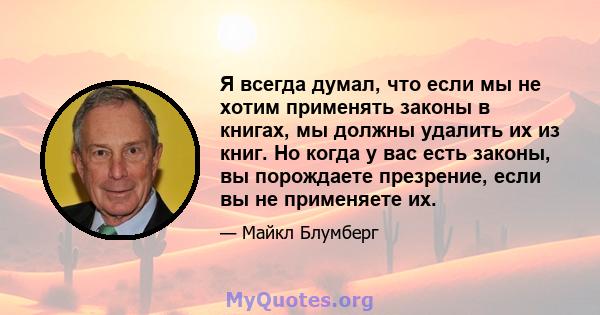 Я всегда думал, что если мы не хотим применять законы в книгах, мы должны удалить их из книг. Но когда у вас есть законы, вы порождаете презрение, если вы не применяете их.

— Майкл Блумберг

MyQuotes.org